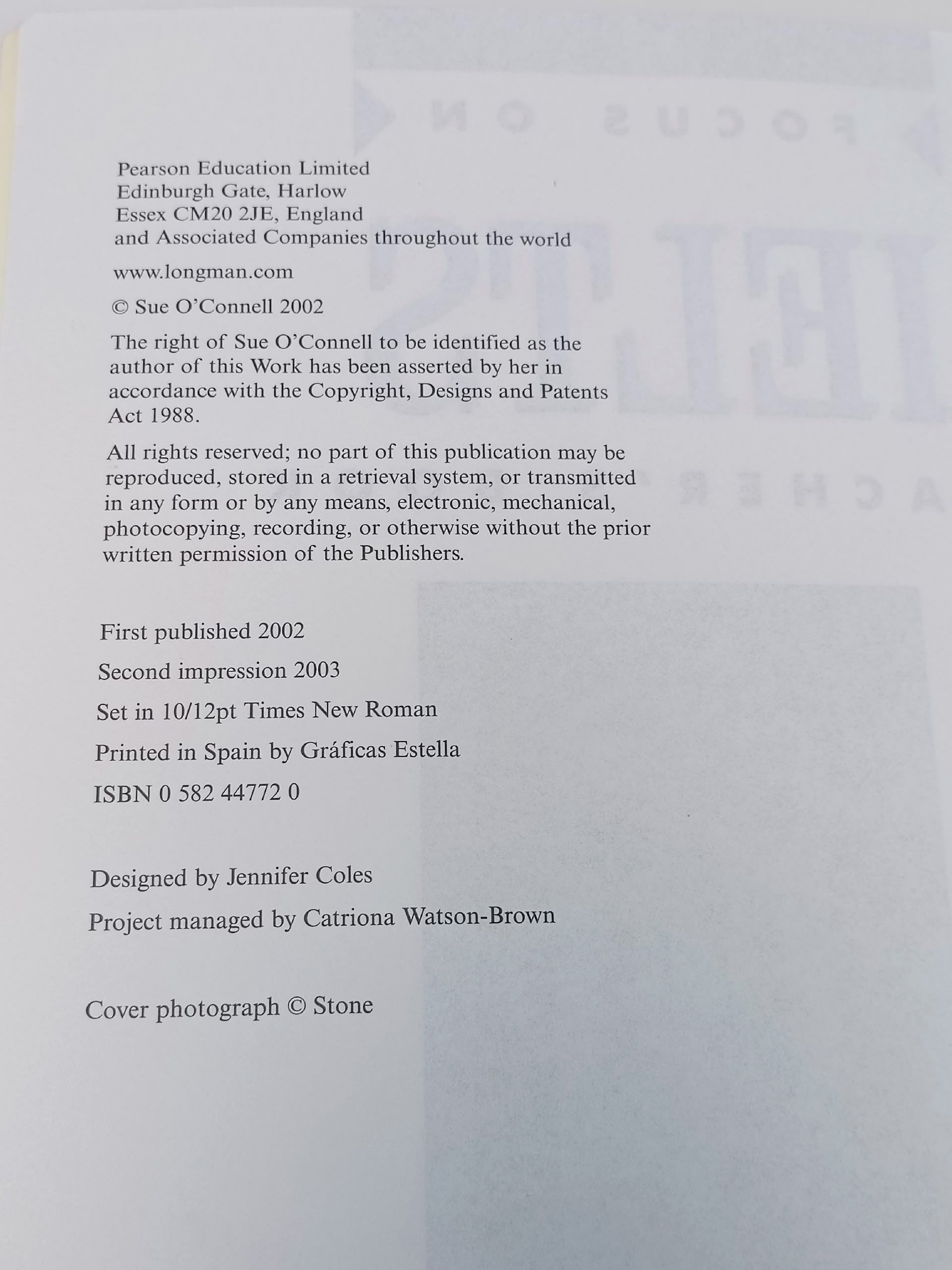 Pearson Education Limited
Edinburgh Gate, Harlow
Essex CM20 2JE, England
and Associated Companies throughout the world

www.longman.com

© Sue O'Connell 2002

The right of Sue O'Connell to be identified as the author of this Work has been asserted by her in accordance with the Copyright, Designs and Patents Act 1988.

All rights reserved; no part of this publication may be reproduced, stored in a retrieval system, or transmitted in any form or by any means, electronic, mechanical, photocopying, recording, or otherwise without the prior written permission of the Publishers.

First published 2002

Second impression 2003

Set in 10/12pt Times New Roman

Printed in Spain by Gráficas Estella

ISBN 0 582 44772 0

Designed by Jennifer Coles

Project managed by Catriona Watson-Brown

Cover photograph © Stone